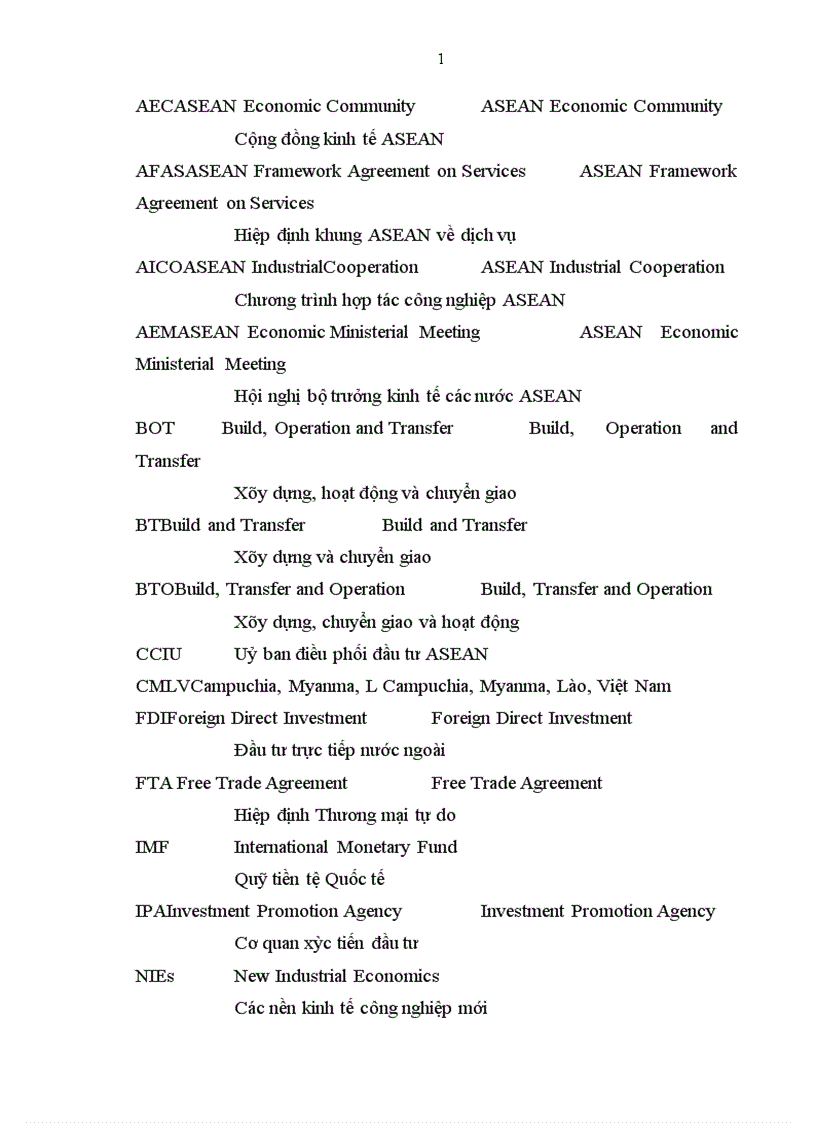 1

AECASEAN Economic Community ASEAN Economic Community

Cộng đồng kinh tế ASEAN

AFASASEAN Framework Agreement on Services ASEAN Framework Agreement on Services

Hiệp định khung ASEAN về dịch vụ

AICOASEAN IndustrialCooperation ASEAN Industrial Cooperation

Chương trình hợp tác công nghiệp ASEAN

AEMASEAN Economic Ministerial Meeting ASEAN Economic Ministerial Meeting

Hội nghị bộ trưởng kinh tế các nước ASEAN

BOT Build, Operation and Transfer Build, Operation and Transfer

Xõy dựng, hoạt động và chuyển giao

BTBuild and Transfer Build and Transfer

Xõy dựng và chuyển giao

BTOBuild, Transfer and Operation Build, Transfer and Operation

Xõy dựng, chuyển giao và hoạt động

CCIU Uỷ ban điều phối đầu tư ASEAN

CMLVCampuchia, Myanma, L Campuchia, Myanma, Lào, Việt Nam

FDIForeign Direct Investment Foreign Direct Investment

Đầu tư trực tiếp nước ngoài

FTA Free Trade Agreement Free Trade Agreement

Hiệp định Thương mại tự do

IMF International Monetary Fund

Quỹ tiền tệ Quốc tế

IPAInvestment Promotion Agency Investment Promotion Agency

Cơ quan xỳc tiến đầu tư

NIEs New Industrial Economics

Các nền kinh tế công nghiệp mới